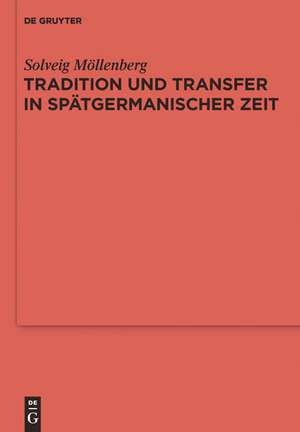 DE GRUYTER

Solveig Möllenberg
TRADITION UND TRANSFER IN SPÄTGERMANISCHER ZEIT

DE
G